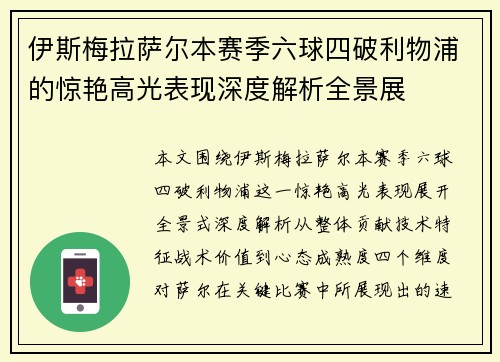 伊斯梅拉萨尔本赛季六球四破利物浦的惊艳高光表现深度解析全景展

本文围绕伊斯梅拉萨尔本赛季六球四破利物浦这一惊艳高光表现展开全景式深度解析从整体贡献技术特征战术价值到心态成熟度四个维度对萨尔在关键比赛中所展现出的速